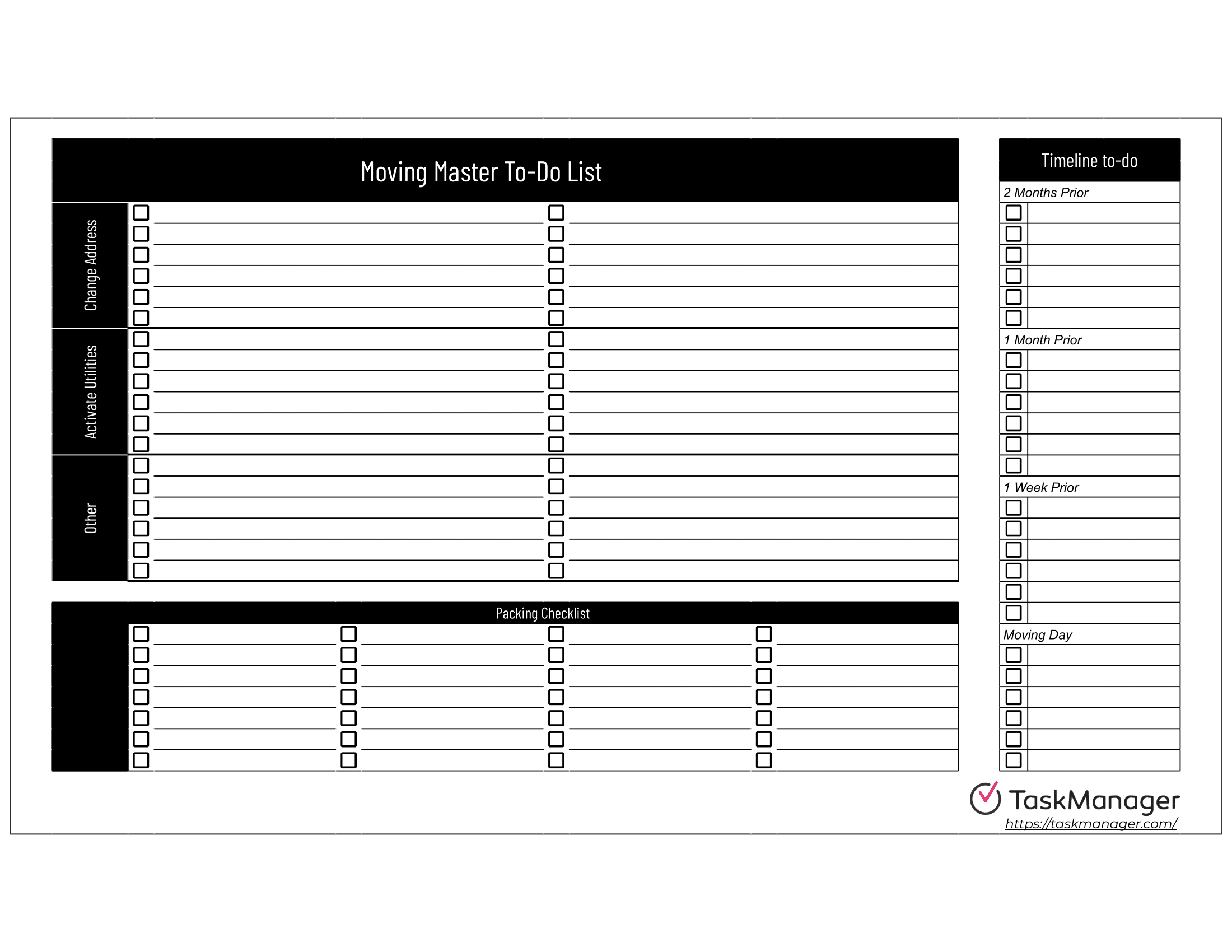 Moving Master To-Do List

Change Address

Activate Utilities

Other

Packing Checklist

Timeline to-do

2 Months Prior

1 Month Prior

1 Week Prior

Moving Day

TaskManager
https://taskmanager.com/